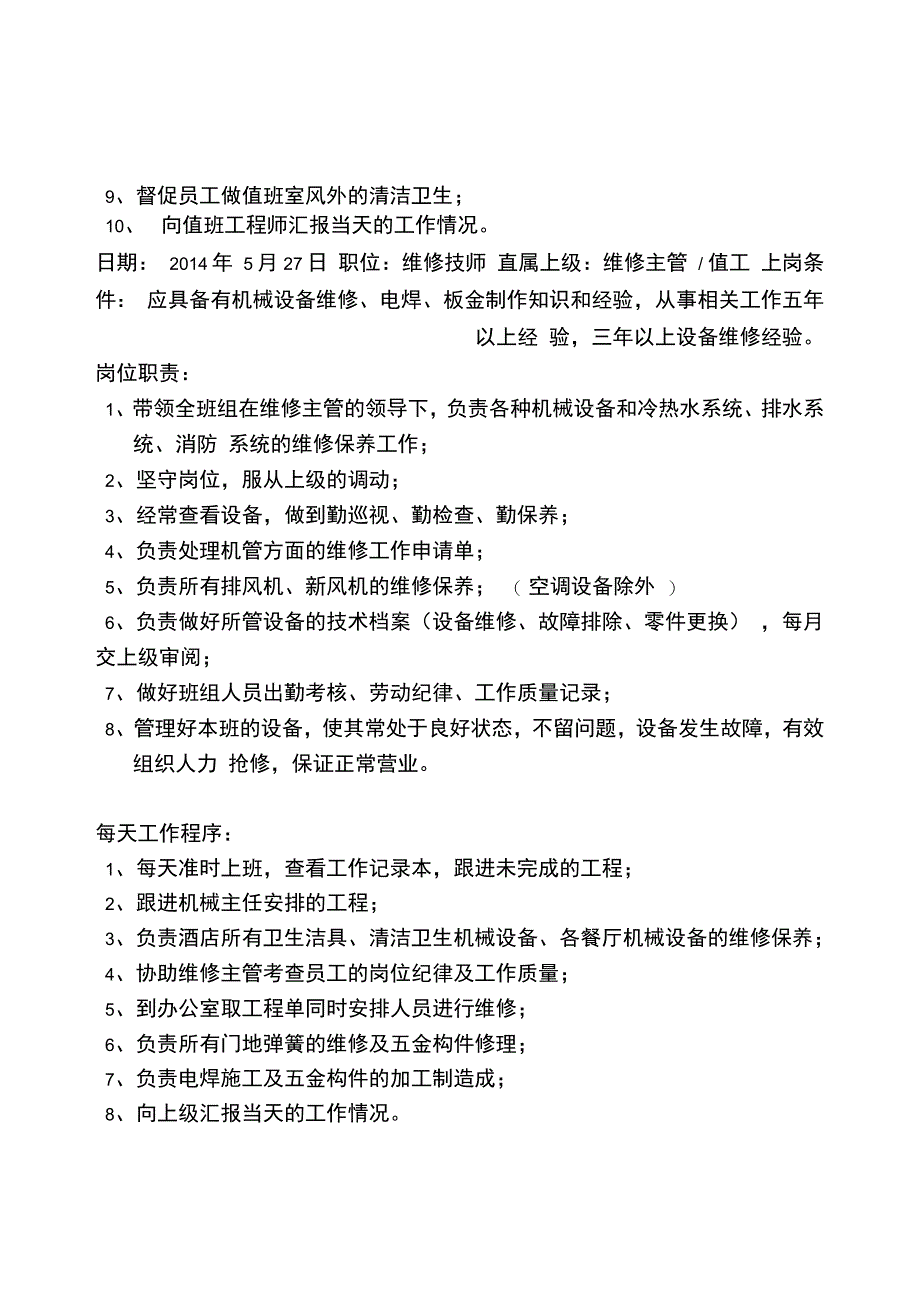 9、督促员工做值班室风外的清洁卫生；
10、 向值班工程师汇报当天的工作情况。

日期： 2014 年 5 月 27 日 职位：维修技师 直属上级：维修主管 / 值工 上岗条件： 应具备有机械设备维修、电焊、板金制作知识和经验，从事相关工作五年以上经 验，三年以上设备维修经验。

岗位职责：
1、带领全班组在维修主管的领导下，负责各种机械设备和冷热水系统、排水系统、消防 系统的维修保养工作；
2、坚守岗位，服从上级的调动；
3、经常查看设备，做到勤巡视、勤检查、勤保养；
4、负责处理机管方面的维修工作申请单；
5、负责所有排风机、新风机的维修保养； （空调设备除外 ）
6、负责做好所管设备的技术档案（设备维修、故障排除、零件更换） ，每月交上级审阅；
7、做好班组人员出勤考核、劳动纪律、工作质量记录；
8、管理好本班的设备，使其常处于良好状态，不留问题，设备发生故障，有效组织人力 抢修，保证正常营业。

每天工作程序：
1、每天准时上班，查看工作记录本，跟进未完成的工程；
2、跟进机械主任安排的工程；
3、负责酒店所有卫生洁具、清洁卫生机械设备、各餐厅机械设备的维修保养；
4、协助维修主管考查员工的岗位纪律及工作质量；
5、到办公室取工程单同时安排人员进行维修；
6、负责所有门地弹簧的维修及五金构件修理；
7、负责电焊施工及五金构件的加工制造成；
8、向上级汇报当天的工作情况。